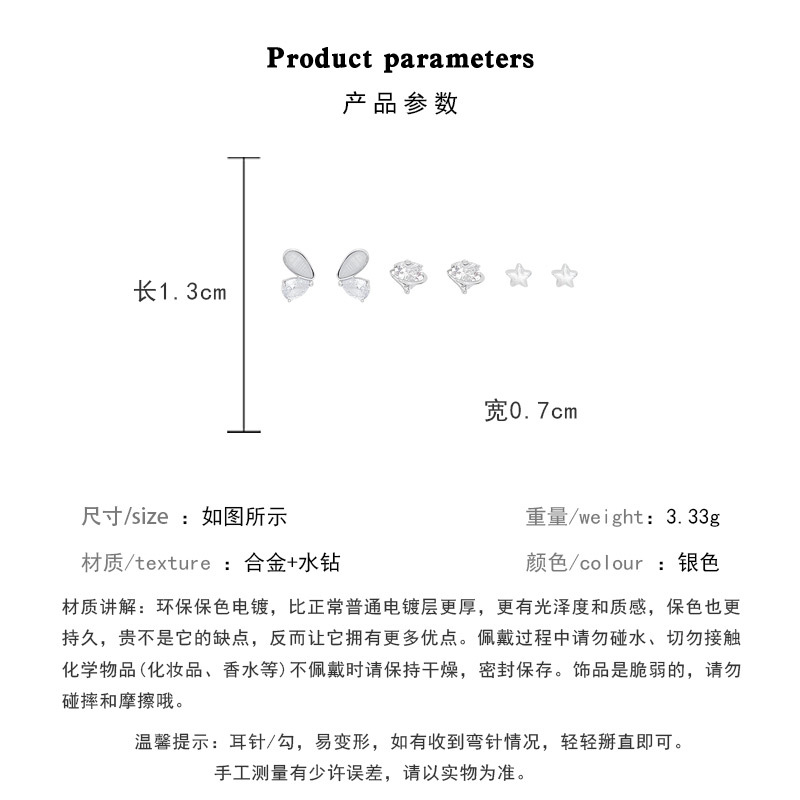 Product parameters
产品参数

长1.3cm

宽0.7cm

尺寸/size ：如图所示

重量/weight：3.33g

材质/texture ：合金+水钻

颜色/colour ：银色

材质讲解：环保保色电镀，比正常普通电镀层更厚，更有光泽度和质感，保色也更持久，贵不是它的缺点，反而让它拥有更多优点。佩戴过程中请勿碰水、切勿接触化学物品(化妆品、香水等)不佩戴时请保持干燥，密封保存。饰品是脆弱的，请勿碰摔和摩擦哦。

温馨提示：耳针/勾，易变形，如有收到弯针情况，轻轻掰直即可。
手工测量有少许误差，请以实物为准。